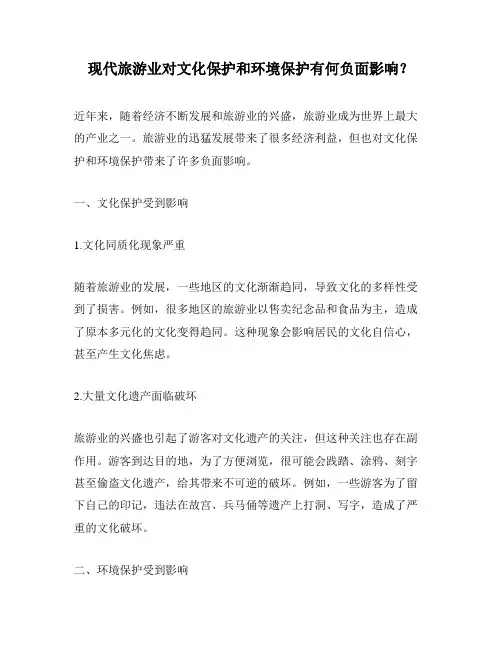 现代旅游业对文化保护和环境保护有何负面影响？

近年来，随着经济不断发展和旅游业的兴盛，旅游业成为世界上最大的产业之一。旅游业的迅猛发展带来了很多经济利益，但也对文化保护和环境保护带来了许多负面影响。

一、文化保护受到影响

1.文化同质化现象严重

随着旅游业的发展，一些地区的文化渐渐趋同，导致文化的多样性受到了损害。例如，很多地区的旅游业以售卖纪念品和食品为主，造成了原本多元化的文化变得趋同。这种现象会影响居民的文化自信心，甚至产生文化焦虑。

2.大量文化遗产面临破坏

旅游业的兴盛也引起了游客对文化遗产的关注，但这种关注也存在副作用。游客到达目的地，为了方便浏览，很可能会践踏、涂鸦、刻字甚至偷盗文化遗产，给其带来不可逆的破坏。例如，一些游客为了留下自己的印记，违法在故宫、兵马俑等遗产上打洞、写字，造成了严重的文化破坏。

二、环境保护受到影响